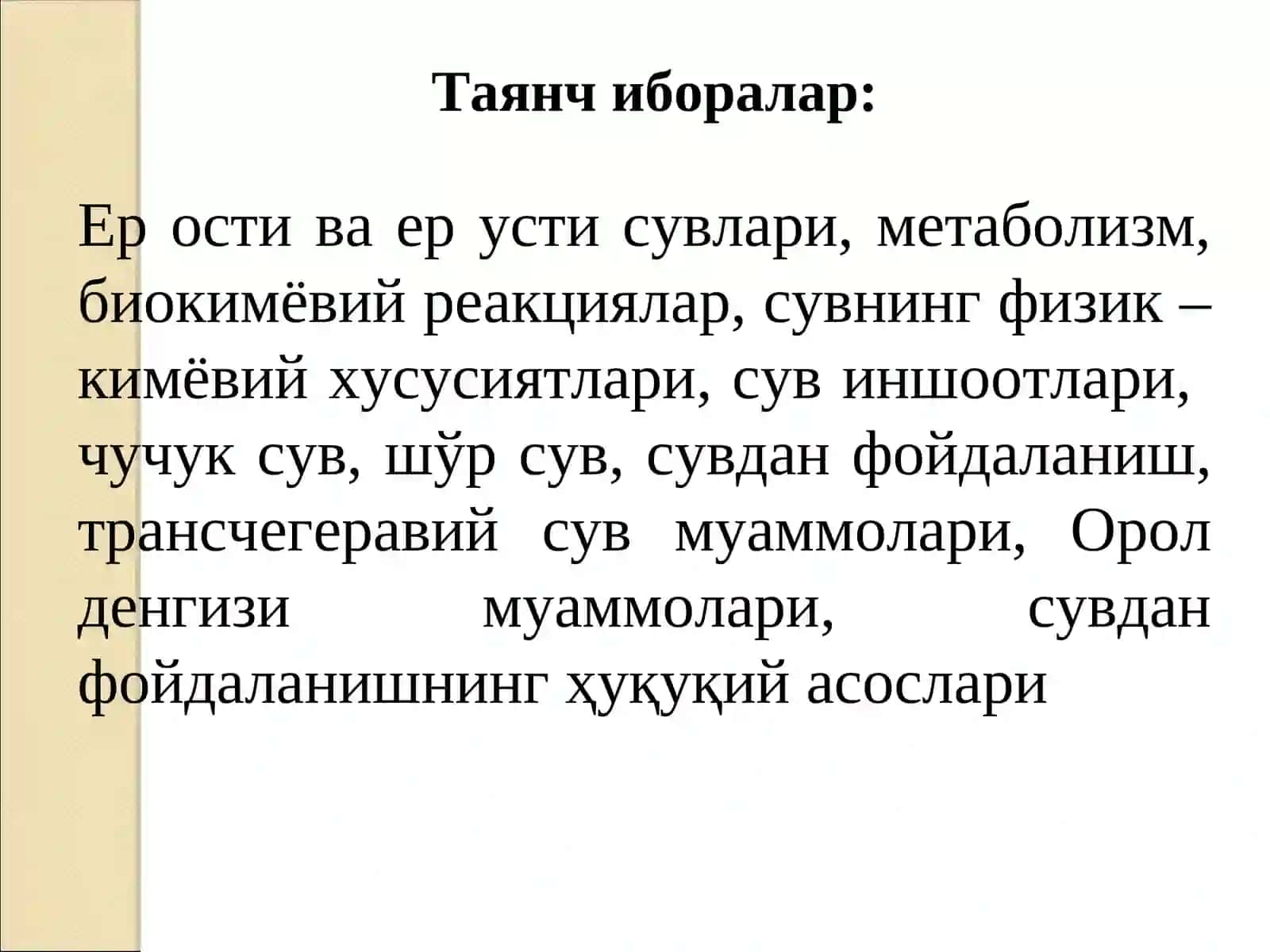 Таянч иборалар:

Ер ости ва ер усти сувлари, метаболизм, биокимёвий реакциялар, сувнинг физик – кимёвий хусусиятлари, сув иншоотлари, чучук сув, шўр сув, сувдан фойдаланиш, трансчегеравий сув муаммолари, Орол денгизи муаммолари, сувдан фойдаланишнинг ҳуқуқий асослари